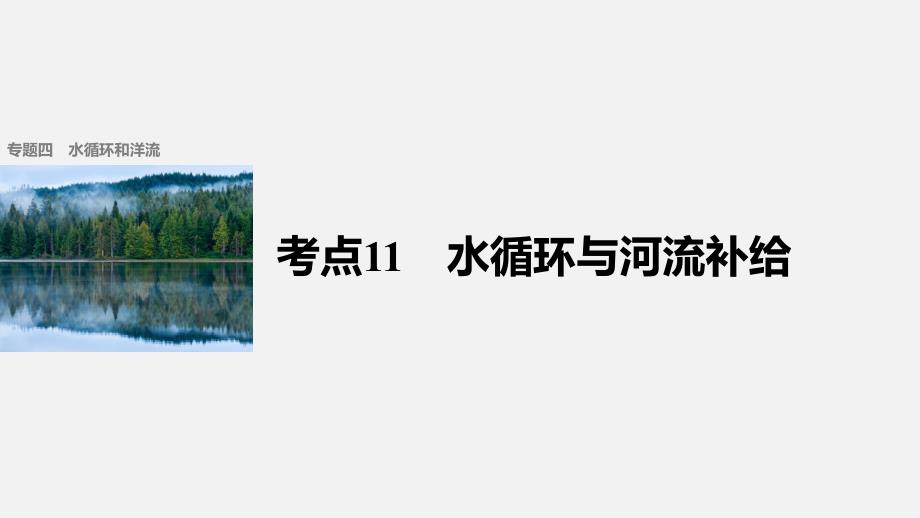 专题四　水循环和洋流

考点11　水循环与河流补给